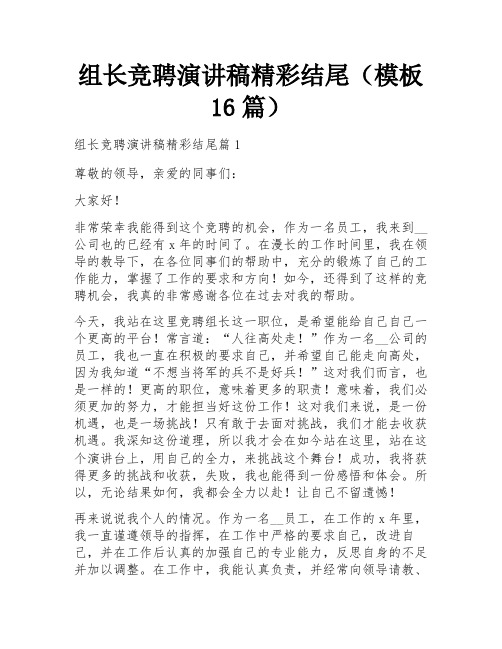 组长竞聘演讲稿精彩结尾（模板16篇）

组长竞聘演讲稿精彩结尾篇1

尊敬的领导，亲爱的同事们：

大家好！

非常荣幸我能得到这个竞聘的机会，作为一名员工，我来到__公司也的已经有x年的时间了。在漫长的工作时间里，我在领导的教导下，在各位同事们的帮助中，充分的锻炼了自己的工作能力，掌握了工作的要求和方向！如今，还得到了这样的竞聘机会，我真的非常感谢各位在过去对我的帮助。

今天，我站在这里竞聘组长这一职位，是希望能给自己自己一个更高的平台！常言道：“人往高处走！”作为一名__公司的员工，我也一直在积极的要求自己，并希望自己能走向高处，因为我知道“不想当将军的兵不是好兵！”这对我们而言，也是一样的！更高的职位，意味着更多的职责！意味着，我们必须更加的努力，才能担当好这份工作！这对我们来说，是一份机遇，也是一场挑战！只有敢于去面对挑战，我们才能去收获机遇。我深知这份道理，所以我才会在如今站在这里，站在这个演讲台上，用自己的全力，来挑战这个舞台！成功，我将获得更多的挑战和收获，失败，我也能得到一份感悟和体会。所以，无论结果如何，我都会全力以赴！让自己不留遗憾！

再来说说我个人的情况。作为一名__员工，在工作的x年里，我一直谨遵领导的指挥，在工作中严格的要求自己，改进自己，并在工作后认真的加强自己的专业能力，反思自身的不足并加以调整。在工作中，我能认真负责，并经常向领导请教、